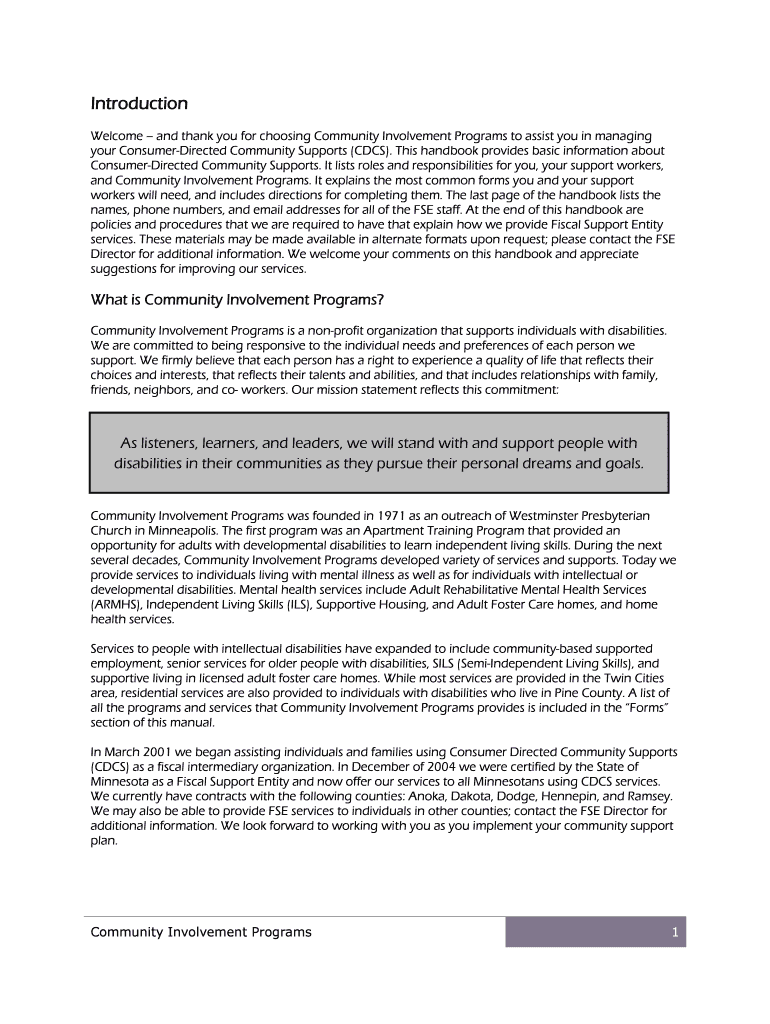 Introduction

Welcome – and thank you for choosing Community Involvement Programs to assist you in managing your Consumer-Directed Community Supports (CDCS). This handbook provides basic information about Consumer-Directed Community Supports. It lists roles and responsibilities for you, your support workers, and Community Involvement Programs. It explains the most common forms you and your support workers will need, and includes directions for completing them. The last page of the handbook lists the names, phone numbers, and email addresses for all of the FSE staff. At the end of this handbook are policies and procedures that we are required to have that explain how we provide Fiscal Support Entity services. These materials may be made available in alternate formats upon request; please contact the FSE Director for additional information. We welcome your comments on this handbook and appreciate suggestions for improving our services.

What is Community Involvement Programs?

Community Involvement Programs is a non-profit organization that supports individuals with disabilities. We are committed to being responsive to the individual needs and preferences of each person we support. We firmly believe that each person has a right to experience a quality of life that reflects their choices and interests, that reflects their talents and abilities, and that includes relationships with family, friends, neighbors, and co- workers. Our mission statement reflects this commitment:

As listeners, learners, and leaders, we will stand with and support people with disabilities in their communities as they pursue their personal dreams and goals.

Community Involvement Programs was founded in 1971 as an outreach of Westminster Presbyterian Church in Minneapolis. The first program was an Apartment Training Program that provided an opportunity for adults with developmental disabilities to learn independent living skills. During the next several decades, Community Involvement Programs developed variety of services and supports. Today we provide services to individuals living with mental illness as well as for individuals with intellectual or developmental disabilities. Mental health services include Adult Rehabilitative Mental Health Services (ARMHS), Independent Living Skills (ILS), Supportive Housing, and Adult Foster Care homes, and home health services.

Services to people with intellectual disabilities have expanded to include community-based supported employment, senior services for older people with disabilities, SILS (Semi-Independent Living Skills), and supportive living in licensed adult foster care homes. While most services are provided in the Twin Cities area, residential services are also provided to individuals with disabilities who live in Pine County. A list of all the programs and services that Community Involvement Programs provides is included in the "Forms" section of this manual.

In March 2001 we began assisting individuals and families using Consumer Directed Community Supports (CDCS) as a fiscal intermediary organization. In December of 2004 we were certified by the State of Minnesota as a Fiscal Support Entity and now offer our services to all Minnesotans using CDCS services. We currently have contracts with the following counties: Anoka, Dakota, Dodge, Hennepin, and Ramsey. We may also be able to provide FSE services to individuals in other counties; contact the FSE Director for additional information. We look forward to working with you as you implement your community support plan.

Community Involvement Programs 1